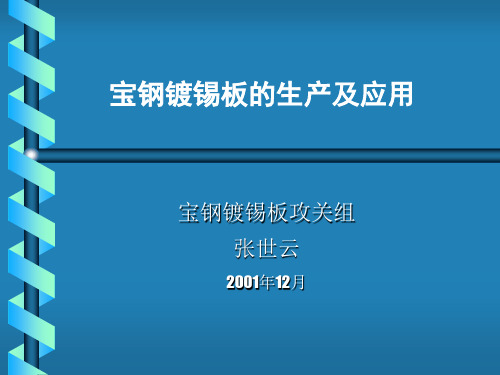 宝钢镀锡板的生产及应用

宝钢镀锡板攻关组

张世云

2001年12月